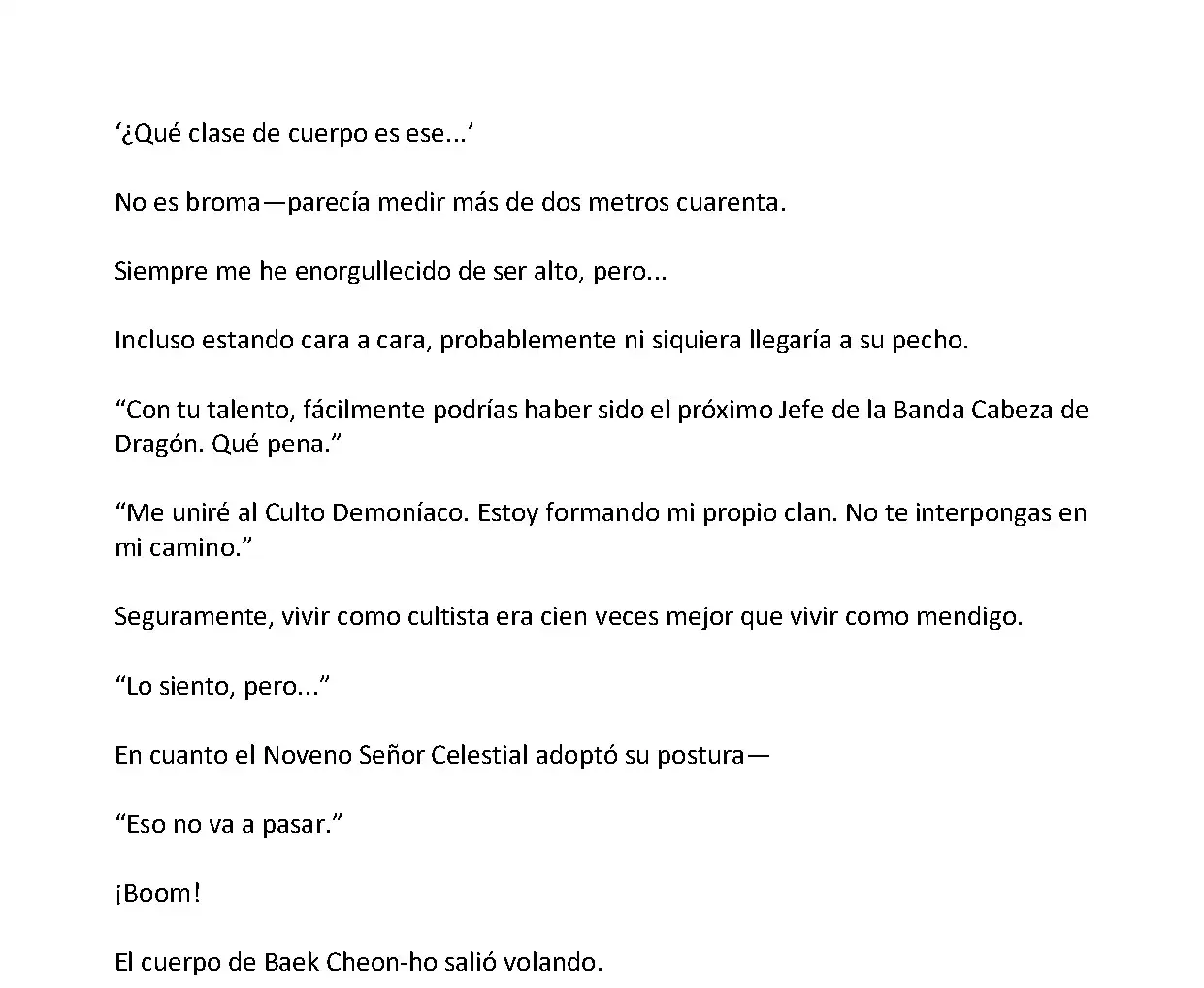 ‘¿Qué clase de cuerpo es ese...’

No es broma—parecía medir más de dos metros cuarenta.

Siempre me he enorgullecido de ser alto, pero...

Incluso estando cara a cara, probablemente ni siquiera llegaría a su pecho.

“Con tu talento, fácilmente podrías haber sido el próximo Jefe de la Banda Cabeza de Dragón. Qué pena.”

“Me uniré al Culto Demoníaco. Estoy formando mi propio clan. No te interpongas en mi camino.”

Seguramente, vivir como cultista era cien veces mejor que vivir como mendigo.

“Lo siento, pero...”

En cuanto el Noveno Señor Celestial adoptó su postura—

“Eso no va a pasar.”

¡Boom!

El cuerpo de Baek Cheon-ho salió volando.